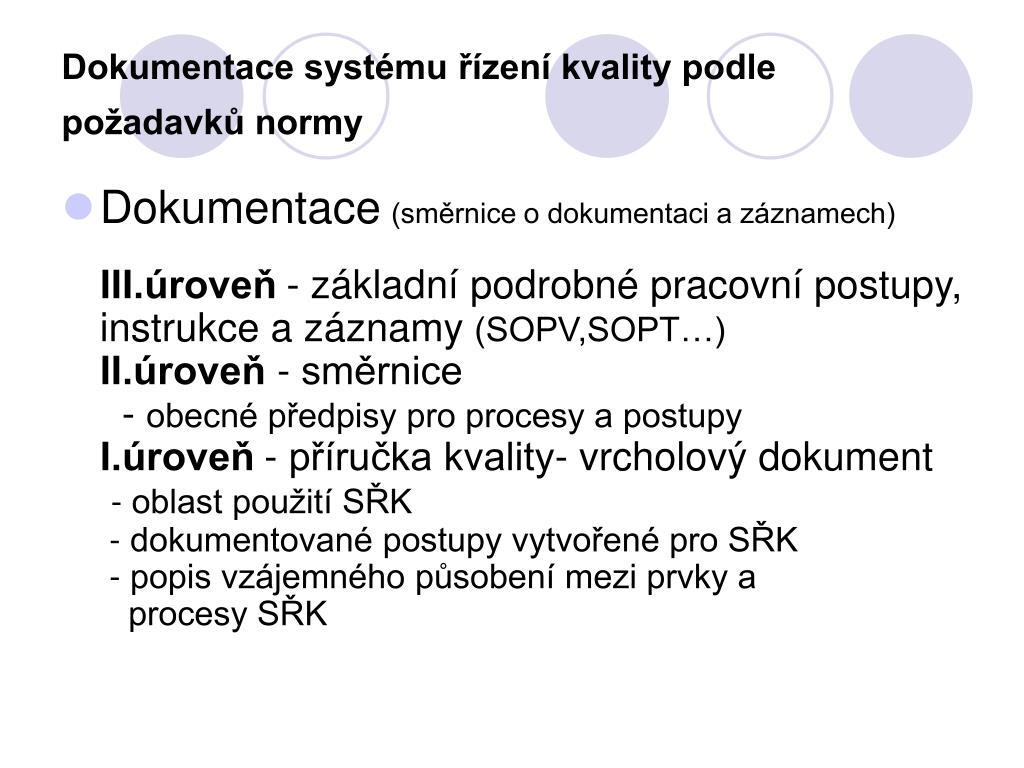 Dokumentace systému řízení kvality podle požadavků normy

Dokumentace (směrnice o dokumentaci a záznamech)

III.úroveň - základní podrobné pracovní postupy, instrukce a záznamy (SOPV,SOPT…)
II.úroveň - směrnice
- obecné předpisy pro procesy a postupy
I.úroveň - příručka kvality- vrcholový dokument
- oblast použití SŘK
- dokumentované postupy vytvořené pro SŘK
- popis vzájemného působení mezi prvky a procesy SŘK